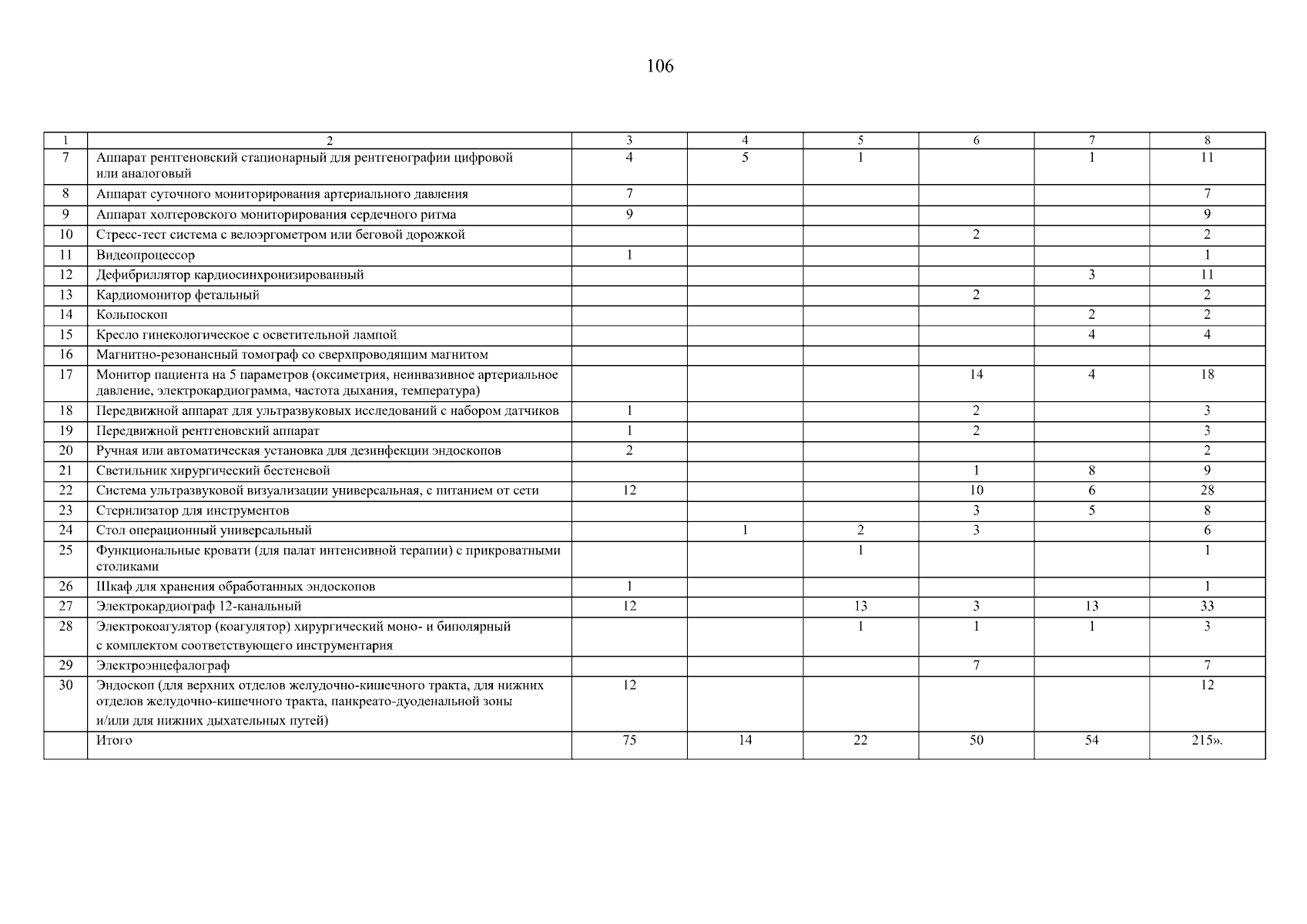 106

| 1 | 2 | 3 | 4 | 5 | 6 | 7 | 8 |
|---|---|---|---|---|---|---|---|
| 7 | Аппарат рентгеновский стационарный для рентгенографии цифровой или аналоговый | 4 | 5 | 1 |  | 1 | 11 |
| 8 | Аппарат суточного мониторирования артериального давления | 7 |  |  |  |  | 7 |
| 9 | Аппарат холтеровского мониторирования сердечного ритма | 9 |  |  |  |  | 9 |
| 10 | Стресс-тест система с велоэргометром или беговой дорожкой |  |  |  | 2 |  | 2 |
| 11 | Видеопроцессор | 1 |  |  |  |  | 1 |
| 12 | Дефибриллятор кардиосинхронизированный |  |  |  |  | 3 | 11 |
| 13 | Кардиомонитор фетальный |  |  |  | 2 |  | 2 |
| 14 | Кольпоскоп |  |  |  |  | 2 | 2 |
| 15 | Кресло гинекологическое с осветительной лампой |  |  |  |  | 4 | 4 |
| 16 | Магнитно-резонансный томограф со сверхпроводящим магнитом |  |  |  |  |  |  |
| 17 | Монитор пациента на 5 параметров (оксиметрия, неинвазивное артериальное давление, электрокардиограмма, частота дыхания, температура) |  |  |  | 14 | 4 | 18 |
| 18 | Передвижной аппарат для ультразвуковых исследований с набором датчиков | 1 |  |  | 2 |  | 3 |
| 19 | Передвижной рентгеновский аппарат | 1 |  |  | 2 |  | 3 |
| 20 | Ручная или автоматическая установка для дезинфекции эндоскопов | 2 |  |  |  |  | 2 |
| 21 | Светильник хирургический бестеневой |  |  |  | 1 | 8 | 9 |
| 22 | Система ультразвуковой визуализации универсальная, с питанием от сети | 12 |  |  | 10 | 6 | 28 |
| 23 | Стерилизатор для инструментов |  |  |  | 3 | 5 | 8 |
| 24 | Стол операционный универсальный |  | 1 | 2 | 3 |  | 6 |
| 25 | Функциональные кровати (для палат интенсивной терапии) с прикроватными столиками |  |  | 1 |  |  | 1 |
| 26 | Шкаф для хранения обработанных эндоскопов | 1 |  |  |  |  | 1 |
| 27 | Электрокардиограф 12-канальный | 12 |  | 13 | 3 | 13 | 33 |
| 28 | Электрокоагулятор (коагулятор) хирургический моно- и биполярный с комплектом соответствующего инструментария |  |  | 1 | 1 | 1 | 3 |
| 29 | Электроэнцефалограф |  |  |  | 7 |  | 7 |
| 30 | Эндоскоп (для верхних отделов желудочно-кишечного тракта, для нижних отделов желудочно-кишечного тракта, панкреато-дуоденальной зоны и/или для нижних дыхательных путей) | 12 |  |  |  |  | 12 |
|  | Итого | 75 | 14 | 22 | 50 | 54 | 215». |